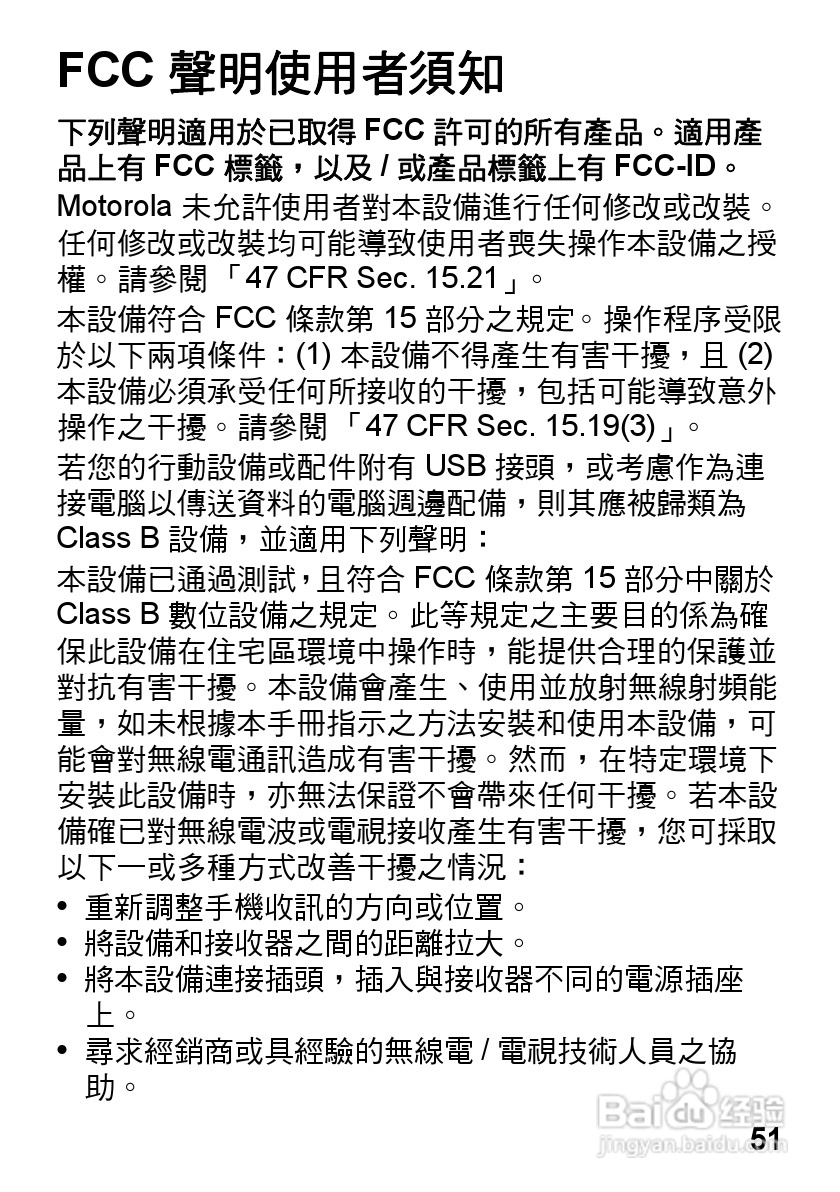 FCC 聲明使用者須知

下列聲明適用於已取得 FCC 許可的所有產品。適用產品上有 FCC 標籤，以及 / 或產品標籤上有 FCC-ID。

Motorola 未允許使用者對本設備進行任何修改或改裝。任何修改或改裝均可能導致使用者喪失操作本設備之授權。請參閱「47 CFR Sec. 15.21」。

本設備符合 FCC 條款第 15 部分之規定。操作程序受限於以下兩項條件：(1) 本設備不得產生有害干擾，且 (2) 本設備必須承受任何所接收的干擾，包括可能導致意外操作之干擾。請參閱「47 CFR Sec. 15.19(3)」。

若您的行動設備或配件附有 USB 接頭，或考慮作為連接電腦以傳送資料的電腦週邊配備，則其應被歸類為 Class B 設備，並適用下列聲明：

本設備已通過測試，且符合 FCC 條款第 15 部分中關於 Class B 數位設備之規定。此等規定之主要目的係為確保此設備在住宅區環境中操作時，能提供合理的保護並對抗有害干擾。本設備會產生、使用並放射無線射頻能量，如未根據本手冊指示之方法安裝和使用本設備，可能會對無線電通訊造成有害干擾。然而，在特定環境下安裝此設備時，亦無法保證不會帶來任何干擾。若本設備確已對無線電波或電視接收產生有害干擾，您可採取以下一或多種方式改善干擾之情況：

• 重新調整手機收訊的方向或位置。
• 將設備和接收器之間的距離拉大。
• 將本設備連接插頭，插入與接收器不同的電源插座上。
• 尋求經銷商或具經驗的無線電 / 電視技術人員之協助。

Baidu 经验
jingyan.baidu.com

51